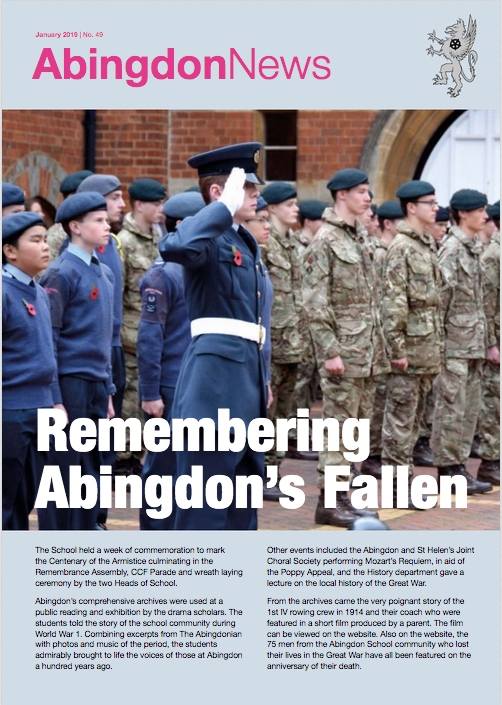 January 2019 | No. 49

AbingdonNews

Remembering Abingdon's Fallen

The School held a week of commemoration to mark the Centenary of the Armistice culminating in the Remembrance Assembly, CCF Parade and wreath laying ceremony by the two Heads of School.

Abingdon's comprehensive archives were used at a public reading and exhibition by the drama scholars. The students told the story of the school community during World War 1. Combining excerpts from The Abingdonian with photos and music of the period, the students admirably brought to life the voices of those at Abingdon a hundred years ago.

Other events included the Abingdon and St Helen's Joint Choral Society performing Mozart's Requiem, in aid of the Poppy Appeal, and the History department gave a lecture on the local history of the Great War.

From the archives came the very poignant story of the 1st IV rowing crew in 1914 and their coach who were featured in a short film produced by a parent. The film can be viewed on the website. Also on the website, the 75 men from the Abingdon School community who lost their lives in the Great War have all been featured on the anniversary of their death.